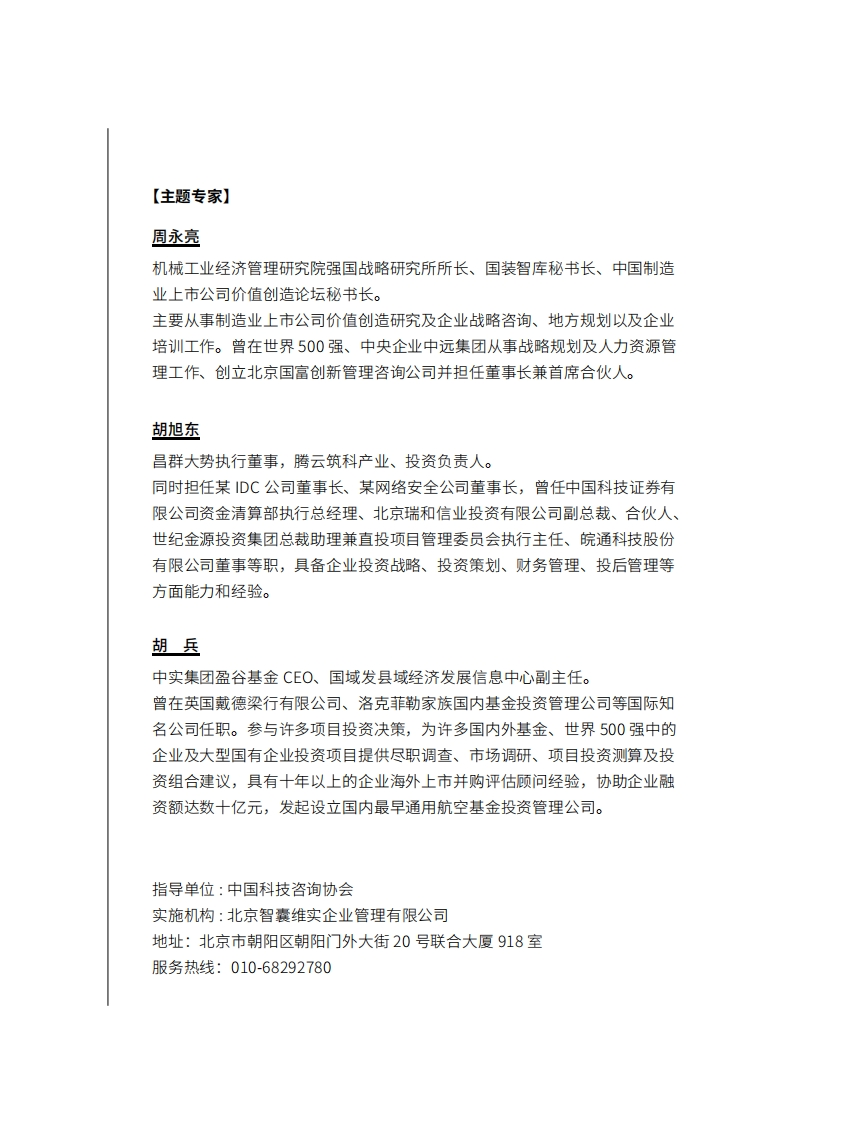 【主题专家】

周永亮

机械工业经济管理研究院强国战略研究所所长、国装智库秘书长、中国制造业上市公司价值创造论坛秘书长。
主要从事制造业上市公司价值创造研究及企业战略咨询、地方规划以及企业培训工作。曾在世界 500 强、中央企业中远集团从事战略规划及人力资源管理工作、创立北京国富创新管理咨询公司并担任董事长兼首席合伙人。

胡旭东

昌群大势执行董事，腾云筑科产业、投资负责人。
同时担任某 IDC 公司董事长、某网络安全公司董事长，曾任中国科技证券有限公司资金清算部执行总经理、北京瑞和信业投资有限公司副总裁、合伙人、世纪金源投资集团总裁助理兼直投项目管理委员会执行主任、皖通科技股份有限公司董事等职，具备企业投资战略、投资策划、财务管理、投后管理等方面能力和经验。

胡　兵

中实集团盈谷基金 CEO、国域发县域经济发展信息中心副主任。
曾在英国戴德梁行有限公司、洛克菲勒家族国内基金投资管理公司等国际知名公司任职。参与许多项目投资决策，为许多国内外基金、世界 500 强中的企业及大型国有企业投资项目提供尽职调查、市场调研、项目投资测算及投资组合建议，具有十年以上的企业海外上市并购评估顾问经验，协助企业融资额达数十亿元，发起设立国内最早通用航空基金投资管理公司。

指导单位 : 中国科技咨询协会
实施机构 : 北京智囊维实企业管理有限公司
地址：北京市朝阳区朝阳门外大街 20 号联合大厦 918 室
服务热线：010-68292780